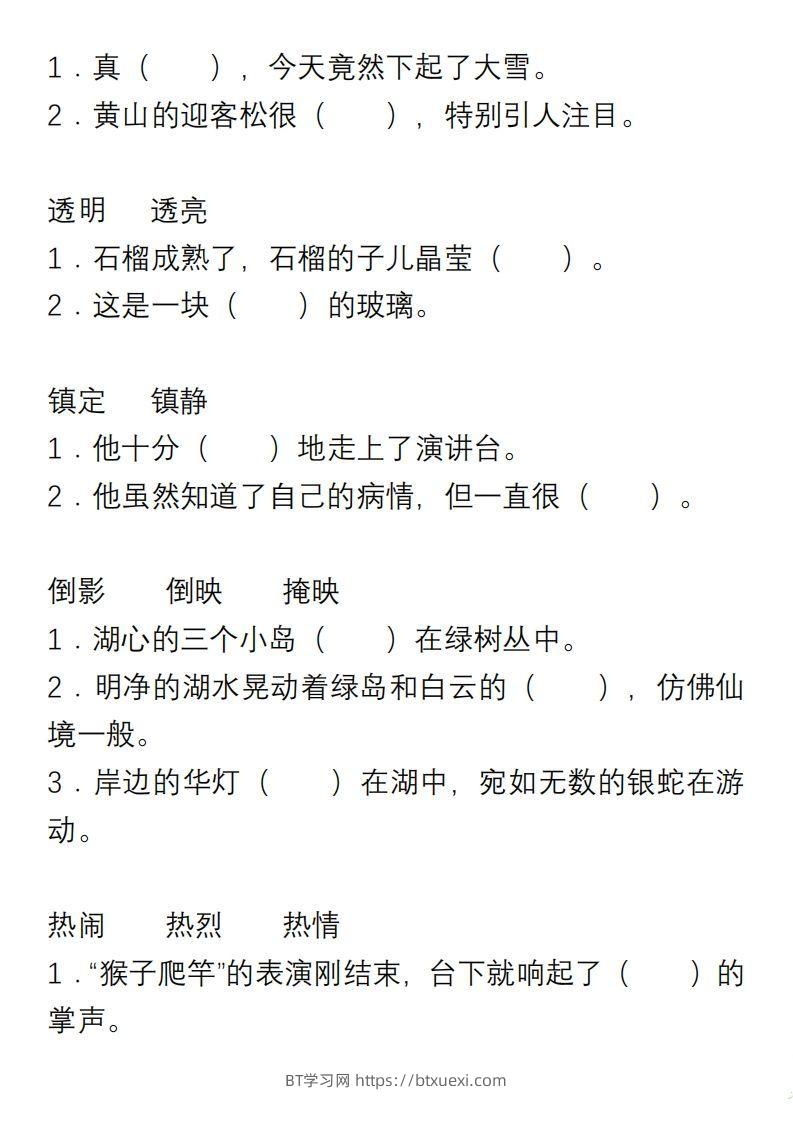 1．真（　　），今天竟然下起了大雪。
2．黄山的迎客松很（　　），特别引人注目。

透明　透亮
1．石榴成熟了，石榴的子儿晶莹（　　）。
2．这是一块（　　）的玻璃。

镇定　镇静
1．他十分（　　）地走上了演讲台。
2．他虽然知道了自己的病情，但一直很（　　）。

倒影　倒映　掩映
1．湖心的三个小岛（　　）在绿树丛中。
2．明净的湖水晃动着绿岛和白云的（　　），仿佛仙境一般。
3．岸边的华灯（　　）在湖中，宛如无数的银蛇在游动。

热闹　热烈　热情
1．“猴子爬竿”的表演刚结束，台下就响起了（　　）的掌声。

BT学习网 https://btxuexi.com